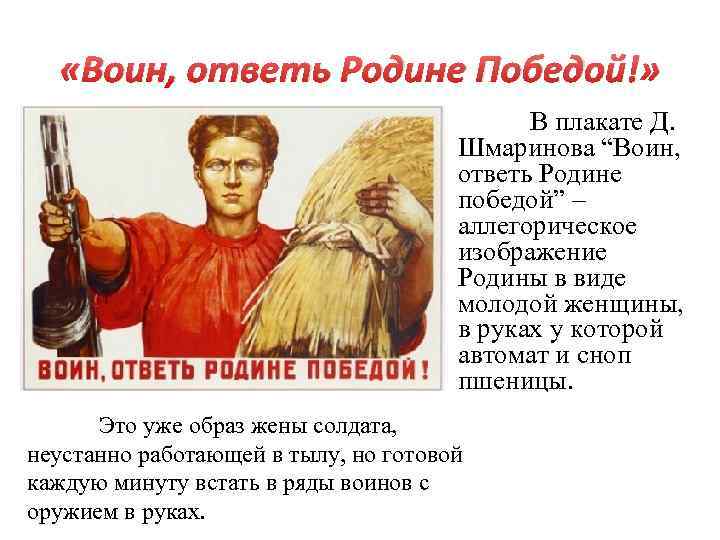 «Воин, ответь Родине Победой!»

ВОИН, ОТВЕТЬ РОДИНЕ ПОБЕДОЙ!

В плакате Д. Шмаринова “Воин, ответь Родине победой” – аллегорическое изображение Родины в виде молодой женщины, в руках у которой автомат и сноп пшеницы.

Это уже образ жены солдата, неустанно работающей в тылу, но готовой каждую минуту встать в ряды воинов с оружием в руках.